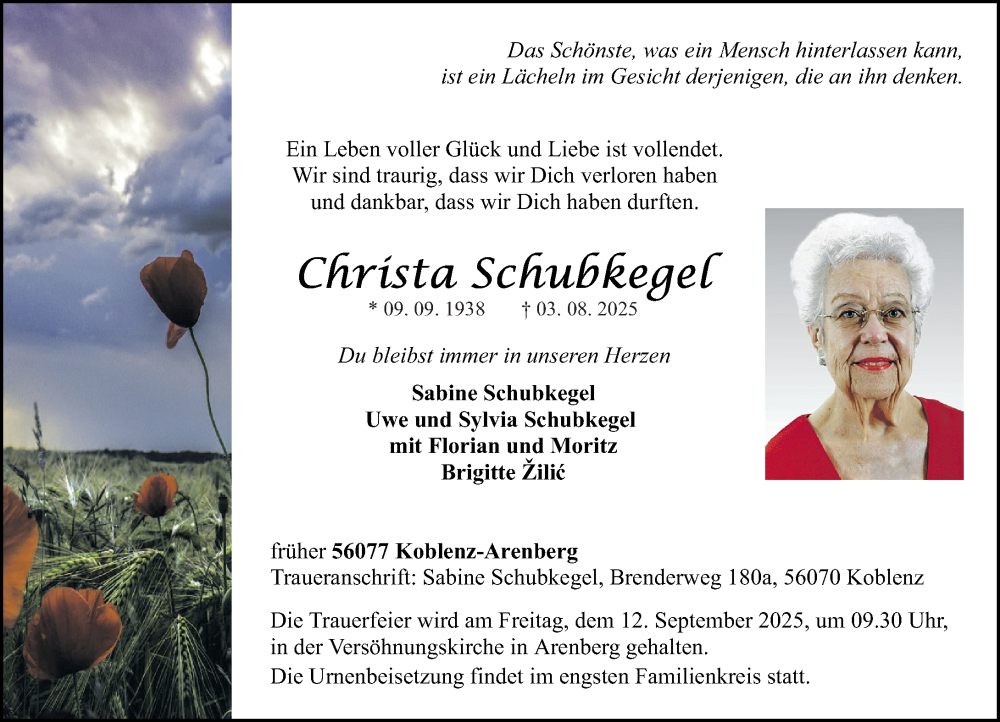 Das Schönste, was ein Mensch hinterlassen kann, ist ein Lächeln im Gesicht derjenigen, die an ihn denken.

Ein Leben voller Glück und Liebe ist vollendet. Wir sind traurig, dass wir Dich verloren haben und dankbar, dass wir Dich haben durften.

Christa Schubkegel

* 09. 09. 1938 † 03. 08. 2025

Du bleibst immer in unseren Herzen

Sabine Schubkegel
Uwe und Sylvia Schubkegel
mit Florian und Moritz
Brigitte Žilić

früher 56077 Koblenz-Arenberg
Traueranschrift: Sabine Schubkegel, Brenderweg 180a, 56070 Koblenz

Die Trauerfeier wird am Freitag, dem 12. September 2025, um 09.30 Uhr, in der Versöhnungskirche in Arenberg gehalten.
Die Urnenbeisetzung findet im engsten Familienkreis statt.